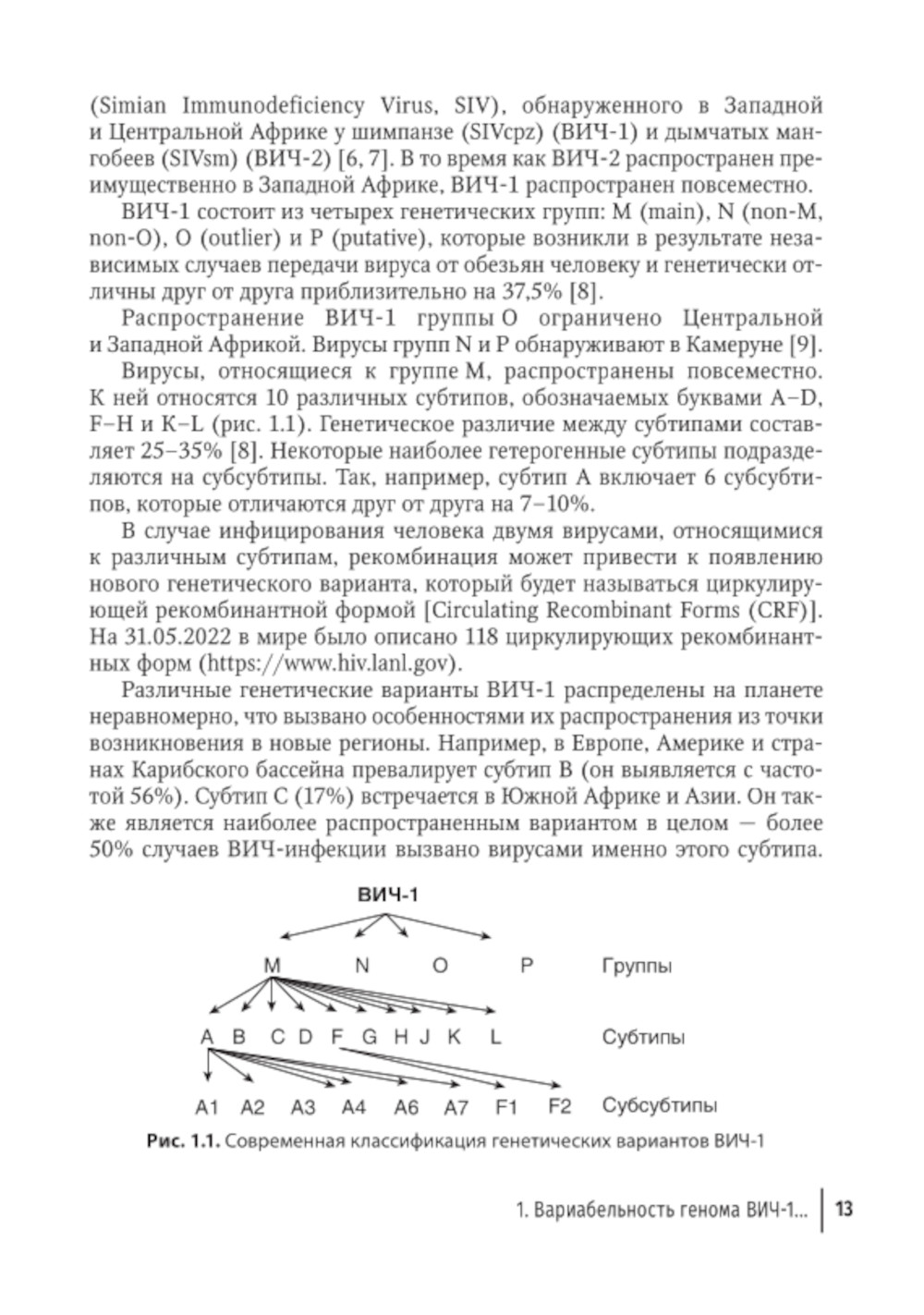 (Simian Immunodeficiency Virus, SIV), обнаруженного в Западной и Центральной Африке у шимпанзе (SIVcpz) (ВИЧ-1) и дымчатых мангобеев (SIVsm) (ВИЧ-2) [6, 7]. В то время как ВИЧ-2 распространен преимущественно в Западной Африке, ВИЧ-1 распространен повсеместно.

ВИЧ-1 состоит из четырех генетических групп: M (main), N (non-M, non-O), O (outlier) и P (putative), которые возникли в результате независимых случаев передачи вируса от обезьян человеку и генетически отличны друг от друга приблизительно на 37,5% [8].

Распространение ВИЧ-1 группы O ограничено Центральной и Западной Африкой. Вирусы групп N и P обнаруживают в Камеруне [9].

Вирусы, относящиеся к группе M, распространены повсеместно. К ней относятся 10 различных субтипов, обозначаемых буквами A–D, F–H и K–L (рис. 1.1). Генетическое различие между субтипами составляет 25–35% [8]. Некоторые наиболее гетерогенные субтипы подразделяются на субсубтипы. Так, например, субтип A включает 6 субсубтипов, которые отличаются друг от друга на 7–10%.

В случае инфицирования человека двумя вирусами, относящимися к различным субтипам, рекомбинация может привести к появлению нового генетического варианта, который будет называться циркулирующей рекомбинантной формой [Circulating Recombinant Forms (CRF)]. На 31.05.2022 в мире было описано 118 циркулирующих рекомбинантных форм (https://www.hiv.lanl.gov).

Различные генетические варианты ВИЧ-1 распределены на планете неравномерно, что вызвано особенностями их распространения из точки возникновения в новые регионы. Например, в Европе, Америке и странах Карибского бассейна превалирует субтип B (он выявляется с частотой 56%). Субтип C (17%) встречается в Южной Африке и Азии. Он также является наиболее распространенным вариантом в целом — более 50% случаев ВИЧ-инфекции вызвано вирусами именно этого субтипа.

ВИЧ-1

M N O P Группы

A B C D F G H J K L Субтипы

A1 A2 A3 A4 A6 A7 F1 F2 Субсубтипы

Рис. 1.1. Современная классификация генетических вариантов ВИЧ-1

1. Вариабельность генома ВИЧ-1... 13